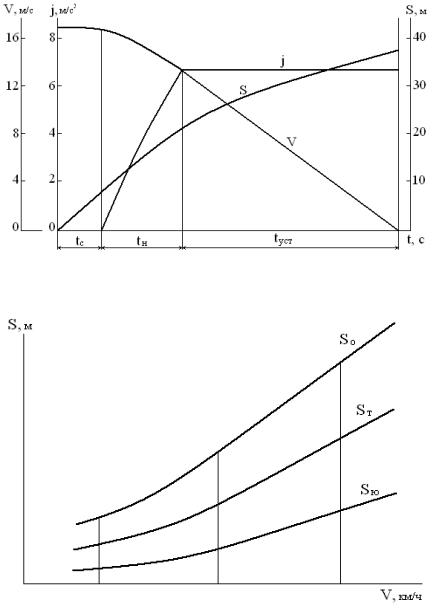 V, м/с
16
12
8
4
0

j, м/с$^2$
8
6
4
2
0

S, м
40
30
20
10

j
S
V

$t_c$
$t_н$
$t_{уст}$
t, с

S, м
$S_о$
$S_т$
$S_ю$
V, км/ч